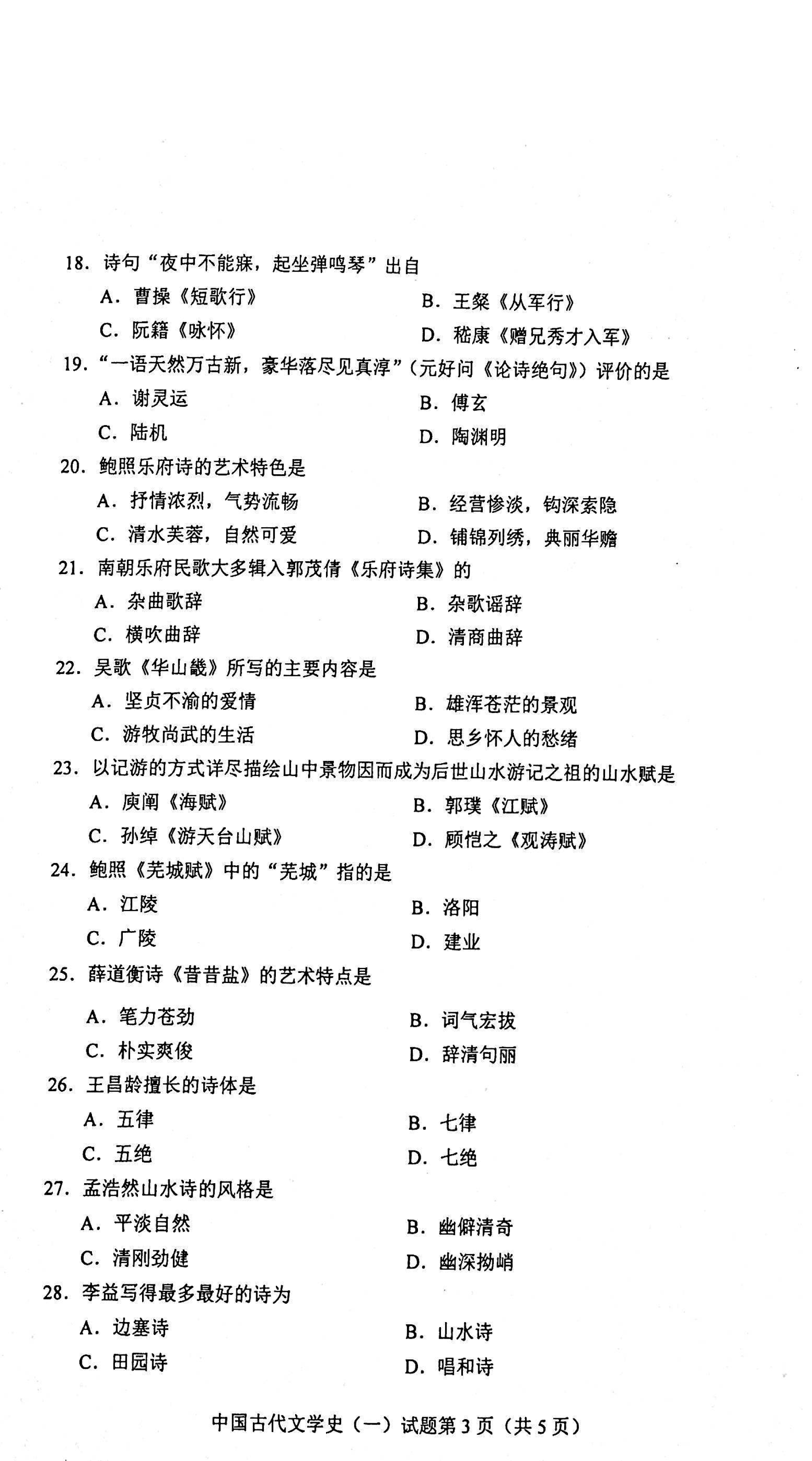 18. 诗句“夜中不能寐，起坐弹鸣琴”出自

A. 曹操《短歌行》

B. 王粲《从军行》

C. 阮籍《咏怀》

D. 嵇康《赠兄秀才入军》

19. “一语天然万古新，豪华落尽见真淳”（元好问《论诗绝句》）评价的是

A. 谢灵运

B. 傅玄

C. 陆机

D. 陶渊明

20. 鲍照乐府诗的艺术特色是

A. 抒情浓烈，气势流畅

B. 经营惨淡，钩深索隐

C. 清水芙蓉，自然可爱

D. 铺锦列绣，典丽华赡

21. 南朝乐府民歌大多辑入郭茂倩《乐府诗集》的

A. 杂曲歌辞

B. 杂歌谣辞

C. 横吹曲辞

D. 清商曲辞

22. 吴歌《华山畿》所写的主要内容是

A. 坚贞不渝的爱情

B. 雄浑苍茫的景观

C. 游牧尚武的生活

D. 思乡怀人的愁绪

23. 以记游的方式详尽描绘山中景物因而成为后世山水游记之祖的山水赋是

A. 庾阐《海赋》

B. 郭璞《江赋》

C. 孙绰《游天台山赋》

D. 顾恺之《观涛赋》

24. 鲍照《芜城赋》中的“芜城”指的是

A. 江陵

B. 洛阳

C. 广陵

D. 建业

25. 薛道衡诗《昔昔盐》的艺术特点是

A. 笔力苍劲

B. 词气宏拔

C. 朴实爽俊

D. 辞清句丽

26. 王昌龄擅长的诗体是

A. 五律

B. 七律

C. 五绝

D. 七绝

27. 孟浩然山水诗的风格是

A. 平淡自然

B. 幽僻清奇

C. 清刚劲健

D. 幽深拗峭

28. 李益写得最多最好的诗为

A. 边塞诗

B. 山水诗

C. 田园诗

D. 唱和诗

中国古代文学史（一）试题第 3 页（共 5 页）